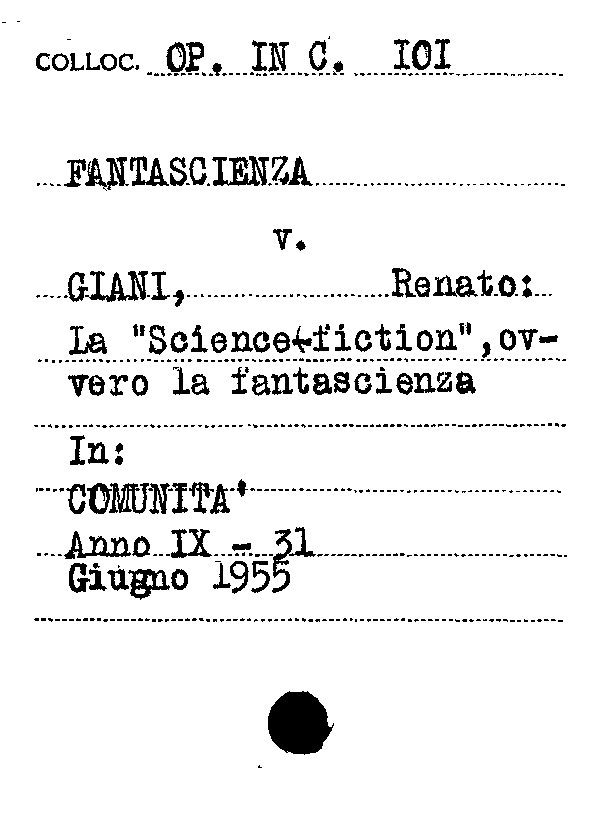 COLLOC. OP. IN C. IOI

FANTASCIENZA

v.

GIANI, Renato:

La "Science-fiction",ovvero la fantascienza

In:

COMUNITA'

Anno IX - 31

Giugno 1955